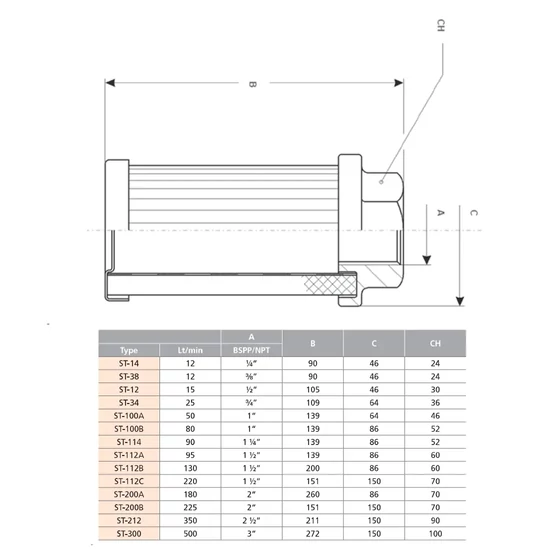 CH

B

A

C

| Type | Lt/min | A BSPP/NPT | B | C | CH |
|---|---|---|---|---|---|
| ST-14 | 12 | ¼″ | 90 | 46 | 24 |
| ST-38 | 12 | ⅜″ | 90 | 46 | 24 |
| ST-12 | 15 | ½″ | 105 | 46 | 30 |
| ST-34 | 25 | ¾″ | 109 | 64 | 36 |
| ST-100A | 50 | 1″ | 139 | 64 | 46 |
| ST-100B | 80 | 1″ | 139 | 86 | 52 |
| ST-114 | 90 | 1 ¼″ | 139 | 86 | 52 |
| ST-112A | 95 | 1 ½″ | 139 | 86 | 60 |
| ST-112B | 130 | 1 ½″ | 200 | 86 | 60 |
| ST-112C | 220 | 1 ½″ | 151 | 150 | 70 |
| ST-200A | 180 | 2″ | 260 | 86 | 70 |
| ST-200B | 225 | 2″ | 151 | 150 | 70 |
| ST-212 | 350 | 2 ½″ | 211 | 150 | 90 |
| ST-300 | 500 | 3″ | 272 | 150 | 100 |